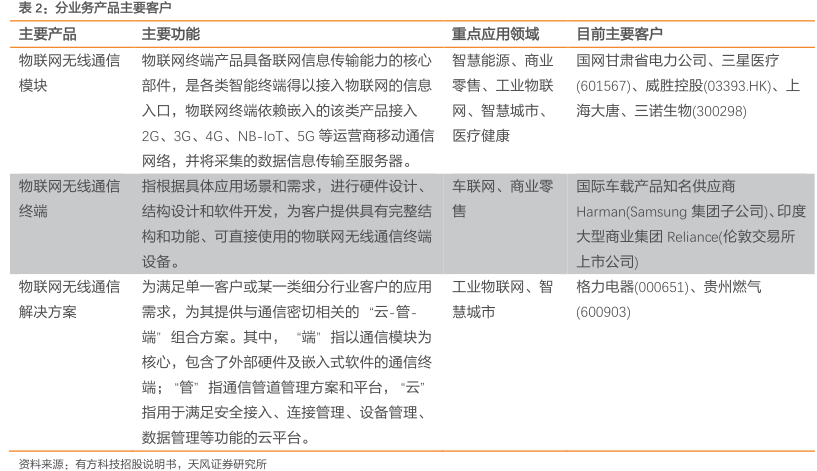 表 2：分业务产品主要客户

| 主要产品 | 主要功能 | 重点应用领域 | 目前主要客户 |
|---|---|---|---|
| 物联网无线通信模块 | 物联网终端产品具备联网信息传输能力的核心部件，是各类智能终端得以接入物联网的信息入口，物联网终端依赖嵌入的该类产品接入 2G、3G、4G、NB-IoT、5G 等运营商移动通信网络，并将采集的数据信息传输至服务器。 | 智慧能源、商业零售、工业物联网、智慧城市、医疗健康 | 国网甘肃省电力公司、三星医疗(601567)、威胜控股(03393.HK)、上海大唐、三诺生物(300298) |
| 物联网无线通信终端 | 指根据具体应用场景和需求，进行硬件设计、结构设计和软件开发，为客户提供具有完整结构和功能、可直接使用的物联网无线通信终端设备。 | 车联网、商业零售 | 国际车载产品知名供应商 Harman(Samsung 集团子公司)、印度大型商业集团 Reliance(伦敦交易所上市公司) |
| 物联网无线通信解决方案 | 为满足单一客户或某一类细分行业客户的应用需求，为其提供与通信密切相关的“云-管-端”组合方案。其中，“端”指以通信模块为核心，包含了外部硬件及嵌入式软件的通信终端；“管”指通信管道管理方案和平台，“云”指用于满足安全接入、连接管理、设备管理、数据管理等功能的云平台。 | 工业物联网、智慧城市 | 格力电器(000651)、贵州燃气(600903) |

资料来源：有方科技招股说明书，天风证券研究所